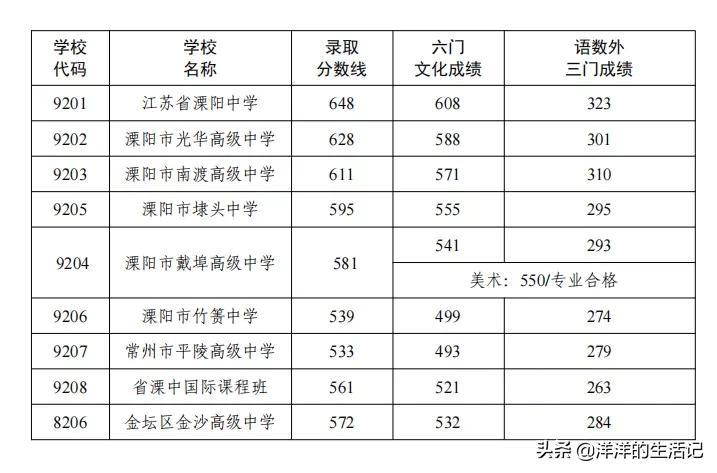 | 学校代码 | 学校名称 | 录取分数线 | 六门文化成绩 | 语数外三门成绩 |
|---|---|---|---|---|
| 9201 | 江苏省溧阳中学 | 648 | 608 | 323 |
| 9202 | 溧阳市光华高级中学 | 628 | 588 | 301 |
| 9203 | 溧阳市南渡高级中学 | 611 | 571 | 310 |
| 9205 | 溧阳市埭头中学 | 595 | 555 | 295 |
| 9204 | 溧阳市戴埠高级中学 | 581 | 541 | 293 |
| | | | 美术：550/专业合格 | |
| 9206 | 溧阳市竹箦中学 | 539 | 499 | 274 |
| 9207 | 常州市平陵高级中学 | 533 | 493 | 279 |
| 9208 | 省溧中国际课程班 | 561 | 521 | 263 |
| 8206 | 金坛区金沙高级中学 | 572 | 532 | 284 |

头条 @洋洋的生活记